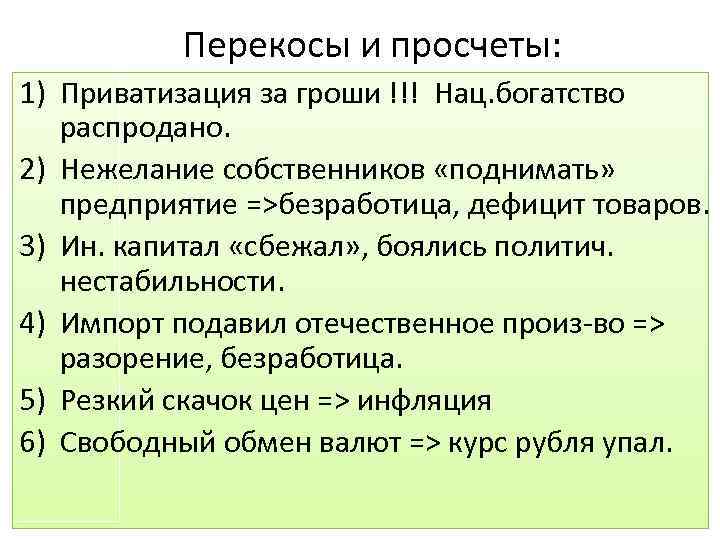 Перекосы и просчеты:

1) Приватизация за гроши !!! Нац.богатство распродано.
2) Нежелание собственников «поднимать» предприятие =>безработица, дефицит товаров.
3) Ин. капитал «сбежал», боялись политич. нестабильности.
4) Импорт подавил отечественное произ-во => разорение, безработица.
5) Резкий скачок цен => инфляция
6) Свободный обмен валют => курс рубля упал.